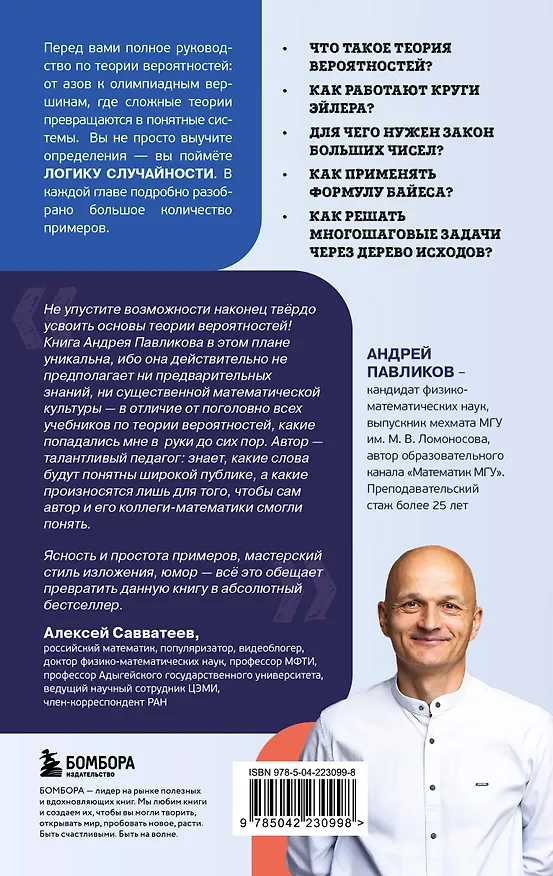 Перед вами полное руководство по теории вероятностей: от азов к олимпиадным вершинам, где сложные теории превращаются в понятные системы. Вы не просто выучите определения — вы поймёте ЛОГИКУ СЛУЧАЙНОСТИ. В каждой главе подробно разобрано большое количество примеров.

• ЧТО ТАКОЕ ТЕОРИЯ ВЕРОЯТНОСТЕЙ?
• КАК РАБОТАЮТ КРУГИ ЭЙЛЕРА?
• ДЛЯ ЧЕГО НУЖЕН ЗАКОН БОЛЬШИХ ЧИСЕЛ?
• КАК ПРИМЕНЯТЬ ФОРМУЛУ БАЙЕСА?
• КАК РЕШАТЬ МНОГОШАГОВЫЕ ЗАДАЧИ ЧЕРЕЗ ДЕРЕВО ИСХОДОВ?

Не упустите возможности наконец твёрдо усвоить основы теории вероятностей! Книга Андрея Павликова в этом плане уникальна, ибо она действительно не предполагает ни предварительных знаний, ни существенной математической культуры — в отличие от поголовно всех учебников по теории вероятностей, какие попадались мне в руки до сих пор. Автор — талантливый педагог: знает, какие слова будут понятны широкой публике, а какие произносятся лишь для того, чтобы сам автор и его коллеги-математики смогли понять.

Ясность и простота примеров, мастерский стиль изложения, юмор — всё это обещает превратить данную книгу в абсолютный бестселлер.

Алексей Савватеев,
российский математик, популяризатор, видеоблогер, доктор физико-математических наук, профессор МФТИ, профессор Адыгейского государственного университета, ведущий научный сотрудник ЦЭМИ, член-корреспондент РАН

АНДРЕЙ ПАВЛИКОВ – кандидат физико-математических наук, выпускник мехмата МГУ им. М. В. Ломоносова, автор образовательного канала «Математик МГУ». Преподавательский стаж более 25 лет

БОМБОРА
ИЗДАТЕЛЬСТВО

БОМБОРА — лидер на рынке полезных и вдохновляющих книг. Мы любим книги и создаем их, чтобы вы могли творить, открывать мир, пробовать новое, расти. Быть счастливыми. Быть на волне.

ISBN 978-5-04-223099-8
9 785042 230998 >